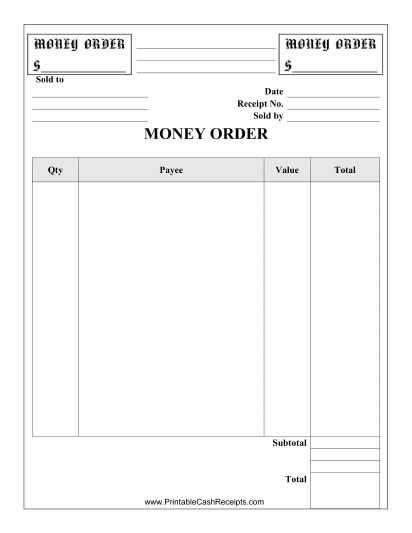 MONEY ORDER
$

MONEY ORDER
$

Sold to

Date
Receipt No.
Sold by

MONEY ORDER

| Qty | Payee | Value | Total |
|---|---|---|---|
| | | | |

Subtotal

Total

www.PrintableCashReceipts.com